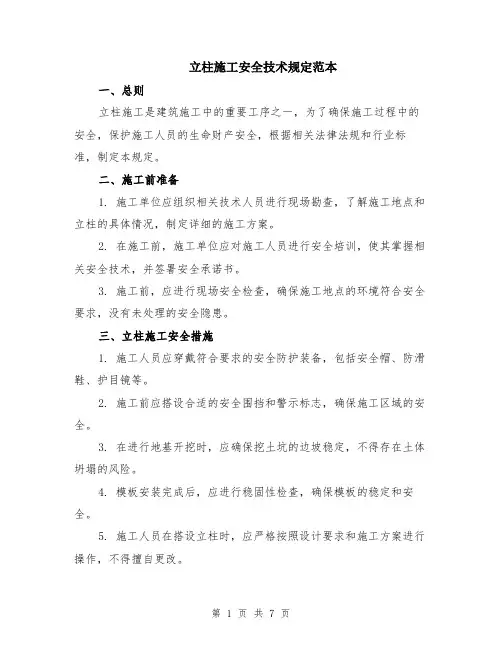 立柱施工安全技术规定范本

一、总则

立柱施工是建筑施工中的重要工序之一，为了确保施工过程中的安全，保护施工人员的生命财产安全，根据相关法律法规和行业标准，制定本规定。

二、施工前准备

1. 施工单位应组织相关技术人员进行现场勘查，了解施工地点和立柱的具体情况，制定详细的施工方案。

2. 在施工前，施工单位应对施工人员进行安全培训，使其掌握相关安全技术，并签署安全承诺书。

3. 施工前，应进行现场安全检查，确保施工地点的环境符合安全要求，没有未处理的安全隐患。

三、立柱施工安全措施

1. 施工人员应穿戴符合要求的安全防护装备，包括安全帽、防滑鞋、护目镜等。

2. 施工前应搭设合适的安全围挡和警示标志，确保施工区域的安全。

3. 在进行地基开挖时，应确保挖土坑的边坡稳定，不得存在土体坍塌的风险。

4. 模板安装完成后，应进行稳固性检查，确保模板的稳定和安全。

5. 施工人员在搭设立柱时，应严格按照设计要求和施工方案进行操作，不得擅自更改。

第 1 页 共 7 页